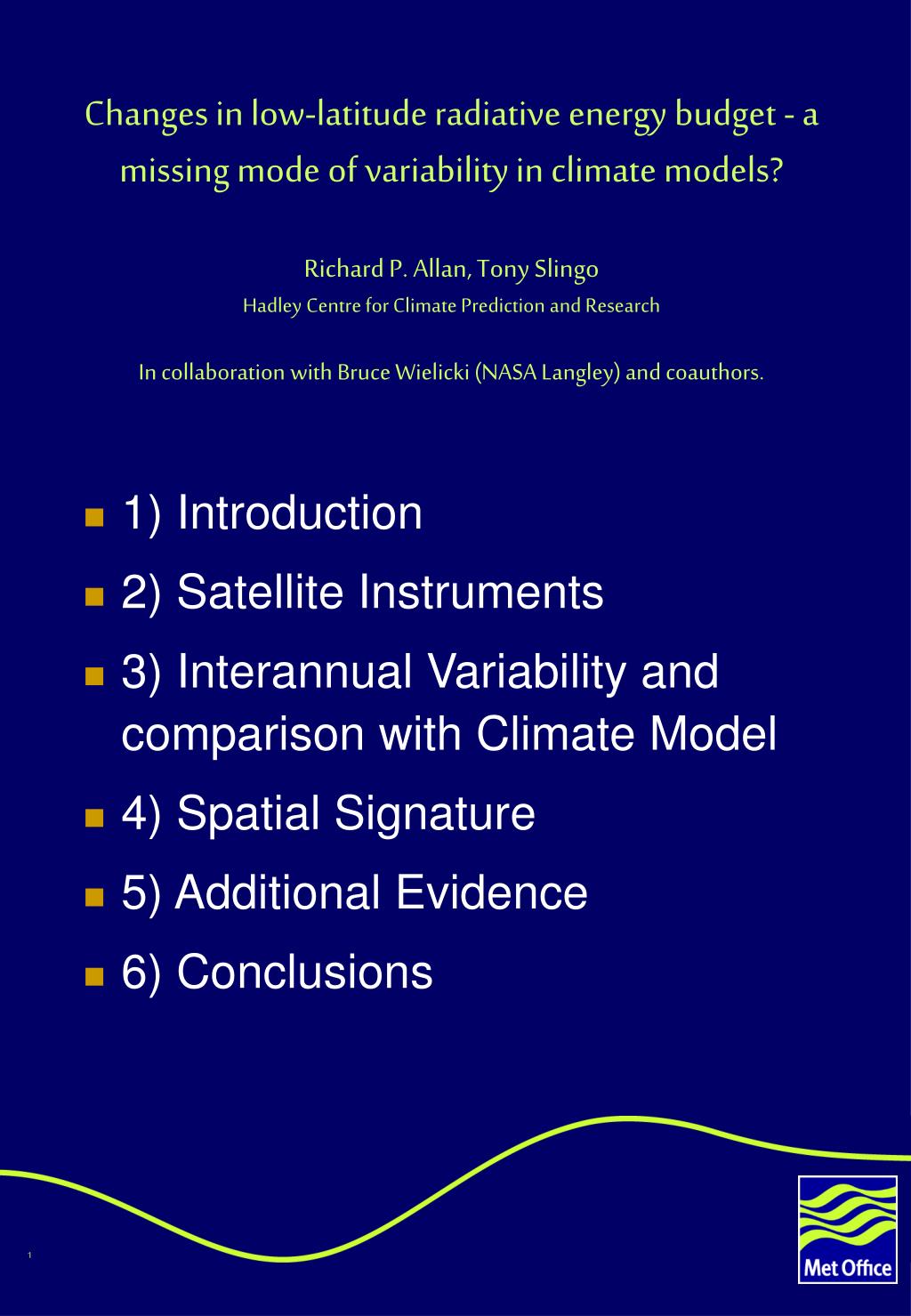 Changes in low-latitude radiative energy budget - a missing mode of variability in climate models?

Richard P. Allan, Tony Slingo
Hadley Centre for Climate Prediction and Research

In collaboration with Bruce Wielicki (NASA Langley) and coauthors.

1) Introduction
2) Satellite Instruments
3) Interannual Variability and comparison with Climate Model
4) Spatial Signature
5) Additional Evidence
6) Conclusions

1

Met Office